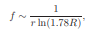 $f \sim \frac{1}{r \ln(1.78R)},$